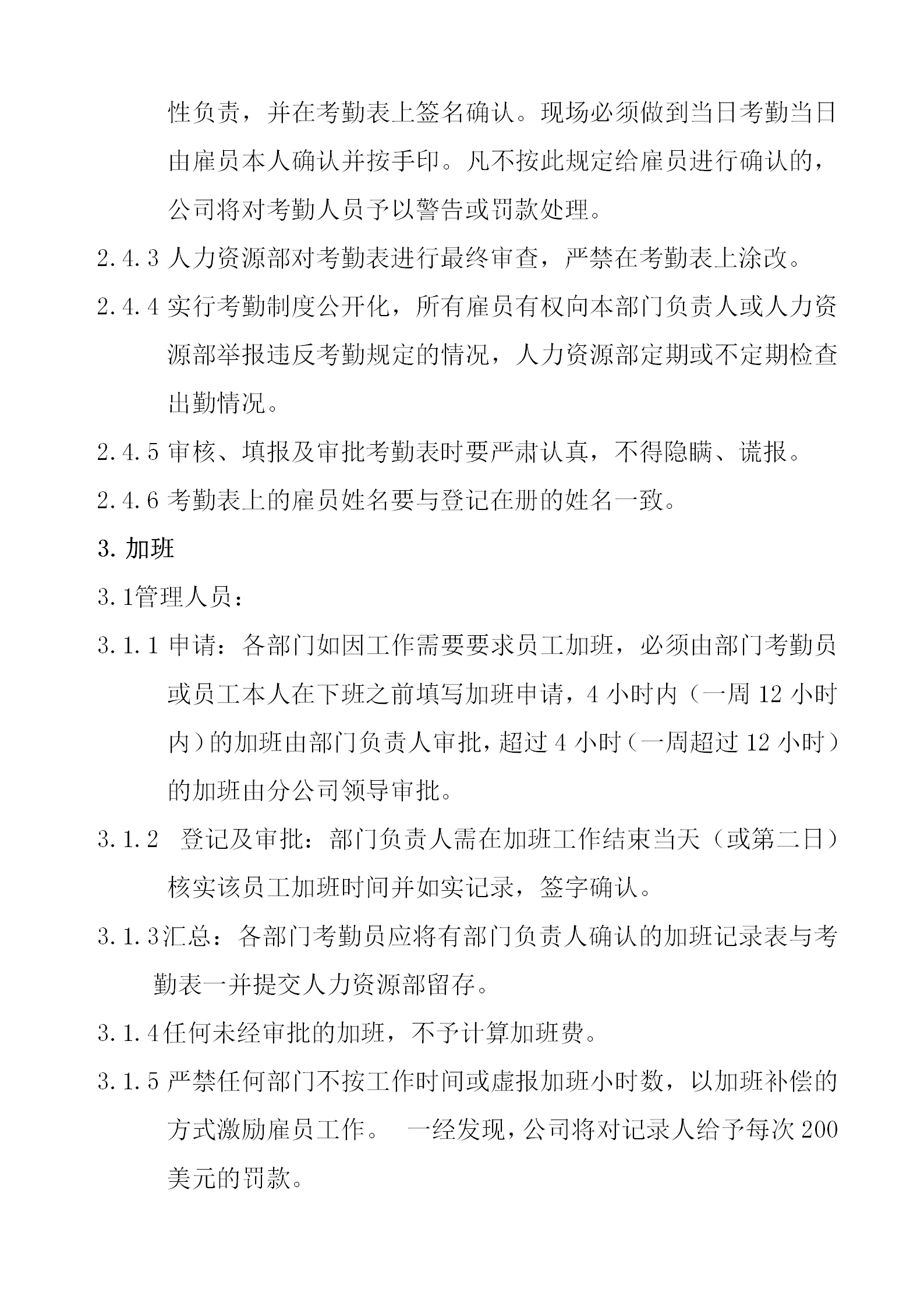 性负责，并在考勤表上签名确认。现场必须做到当日考勤当日由雇员本人确认并按手印。凡不按此规定给雇员进行确认的，公司将对考勤人员予以警告或罚款处理。

2.4.3 人力资源部对考勤表进行最终审查，严禁在考勤表上涂改。

2.4.4 实行考勤制度公开化，所有雇员有权向本部门负责人或人力资源部举报违反考勤规定的情况，人力资源部定期或不定期检查出勤情况。

2.4.5 审核、填报及审批考勤表时要严肃认真，不得隐瞒、谎报。

2.4.6 考勤表上的雇员姓名要与登记在册的姓名一致。

3. 加班

3.1管理人员：

3.1.1 申请：各部门如因工作需要要求员工加班，必须由部门考勤员或员工本人在下班之前填写加班申请，4 小时内（一周 12 小时内）的加班由部门负责人审批，超过 4 小时（一周超过 12 小时）的加班由分公司领导审批。

3.1.2 登记及审批：部门负责人需在加班工作结束当天（或第二日）核实该员工加班时间并如实记录，签字确认。

3.1.3汇总：各部门考勤员应将有部门负责人确认的加班记录表与考勤表一并提交人力资源部留存。

3.1.4任何未经审批的加班，不予计算加班费。

3.1.5 严禁任何部门不按工作时间或虚报加班小时数，以加班补偿的方式激励雇员工作。 一经发现，公司将对记录人给予每次 200 美元的罚款。